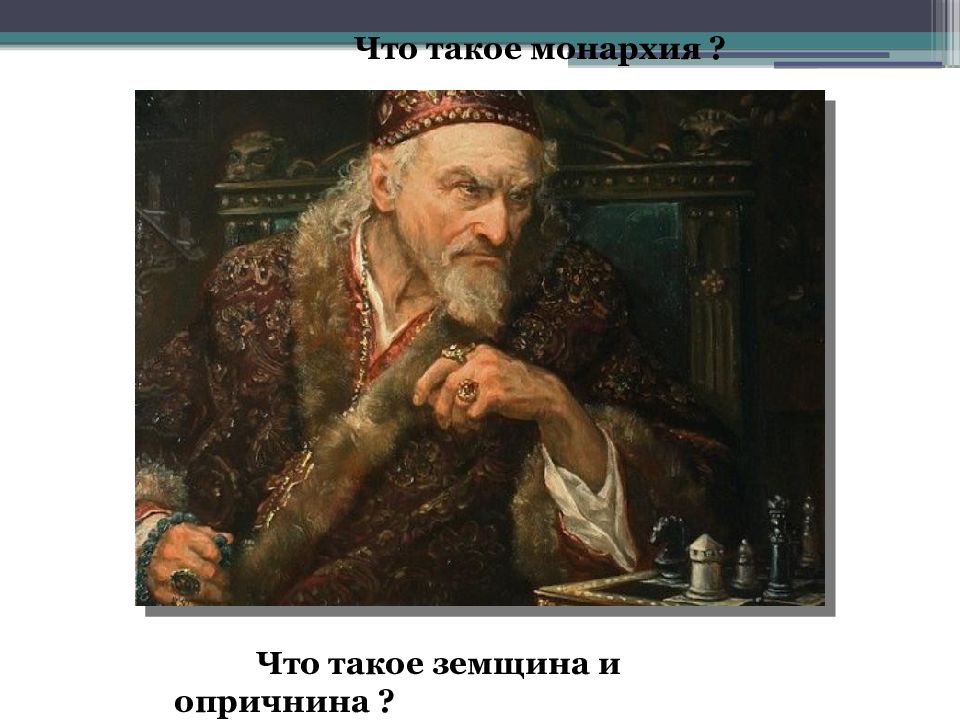 Что такое монархия ?

Что такое земщина и опричнина ?